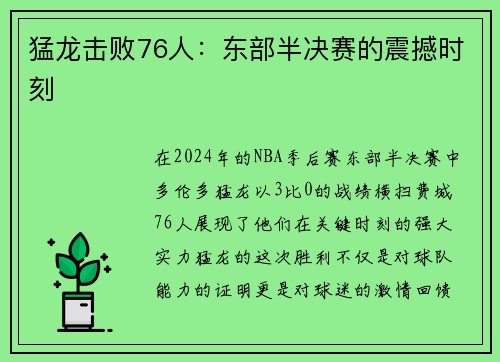 猛龙击败76人：东部半决赛的震撼时刻

在2024年的NBA季后赛东部半决赛中多伦多猛龙以3比0的战绩横扫费城76人展现了他们在关键时刻的强大实力猛龙的这次胜利不仅是对球队能力的证明更是对球迷的激情回馈